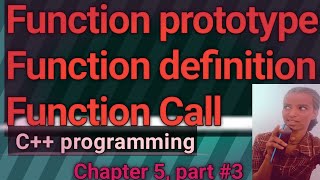 Function prototype
Function definition
Function Call

C++ programming

Chapter 5, part #3